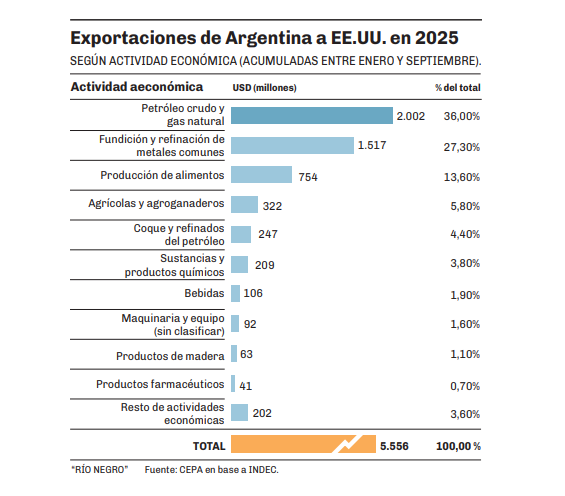 Exportaciones de Argentina a EE.UU. en 2025
SEGÚN ACTIVIDAD ECONÓMICA (ACUMULADAS ENTRE ENERO Y SEPTIEMBRE).

| Actividad aeconómica | USD (millones) | % del total |
|---|---|---|
| Petróleo crudo y gas natural | 2.002 | 36,00% |
| Fundición y refinación de metales comunes | 1.517 | 27,30% |
| Producción de alimentos | 754 | 13,60% |
| Agrícolas y agroganaderos | 322 | 5,80% |
| Coque y refinados del petróleo | 247 | 4,40% |
| Sustancias y productos químicos | 209 | 3,80% |
| Bebidas | 106 | 1,90% |
| Maquinaria y equipo (sin clasificar) | 92 | 1,60% |
| Productos de madera | 63 | 1,10% |
| Productos farmacéuticos | 41 | 0,70% |
| Resto de actividades económicas | 202 | 3,60% |
| TOTAL | 5.556 | 100,00 % |

"RÍO NEGRO" Fuente: CEPA en base a INDEC.